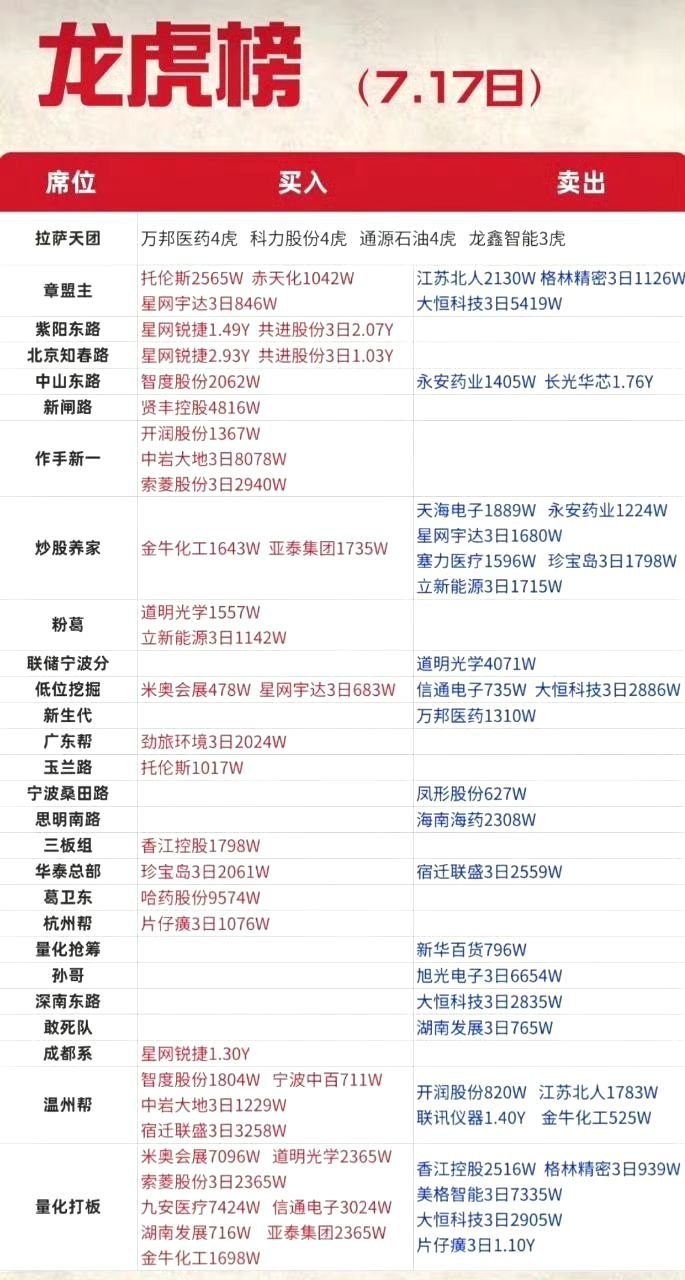 龙虎榜 （7.17日）

| 席位 | 买入 | 卖出 |
|---|---|---|
| 拉萨天团 | 万邦医药4虎 科力股份4虎 通源石油4虎 龙鑫智能3虎 | |
| 章盟主 | 托伦斯2565W 赤天化1042W 星网宇达3日846W | 江苏北人2130W 格林精密3日1126W 大恒科技3日5419W |
| 紫阳东路 | 星网锐捷1.49Y 共进股份3日2.07Y | |
| 北京知春路 | 星网锐捷2.93Y 共进股份3日1.03Y | |
| 中山东路 | 智度股份2062W | 永安药业1405W 长光华芯1.76Y |
| 新闸路 | 贤丰控股4816W | |
| 作手新一 | 开润股份1367W 中岩大地3日8078W 索菱股份3日2940W | |
| 炒股养家 | 金牛化工1643W 亚泰集团1735W | 天海电子1889W 永安药业1224W 星网宇达3日1680W 塞力医疗1596W 珍宝岛3日1798W 立新能源3日1715W |
| 粉葛 | 道明光学1557W 立新能源3日1142W | |
| 联储宁波分 | | 道明光学4071W |
| 低位挖掘 | 米奥会展478W 星网宇达3日683W | 信通电子735W 大恒科技3日2886W |
| 新生代 | | 万邦医药1310W |
| 广东帮 | 劲旅环境3日2024W | |
| 玉兰路 | 托伦斯1017W | |
| 宁波桑田路 | | 凤形股份627W |
| 思明南路 | | 海南海药2308W |
| 三板组 | 香江控股1798W | |
| 华泰总部 | 珍宝岛3日2061W | 宿迁联盛3日2559W |
| 葛卫东 | 哈药股份9574W | |
| 杭州帮 | 片仔癀3日1076W | |
| 量化抢筹 | | 新华百货796W |
| 孙哥 | | 旭光电子3日6654W |
| 深南东路 | | 大恒科技3日2835W |
| 敢死队 | | 湖南发展3日765W |
| 成都系 | 星网锐捷1.30Y | |
| 温州帮 | 智度股份1804W 宁波中百711W 中岩大地3日1229W 宿迁联盛3日3258W | 开润股份820W 江苏北人1783W 联讯仪器1.40Y 金牛化工525W |
| 量化打板 | 米奥会展7096W 道明光学2365W 索菱股份3日2365W 九安医疗7424W 信通电子3024W 湖南发展716W 亚泰集团2365W 金牛化工1698W | 香江控股2516W 格林精密3日939W 美格智能3日7335W 大恒科技3日2905W 片仔癀3日1.10Y |